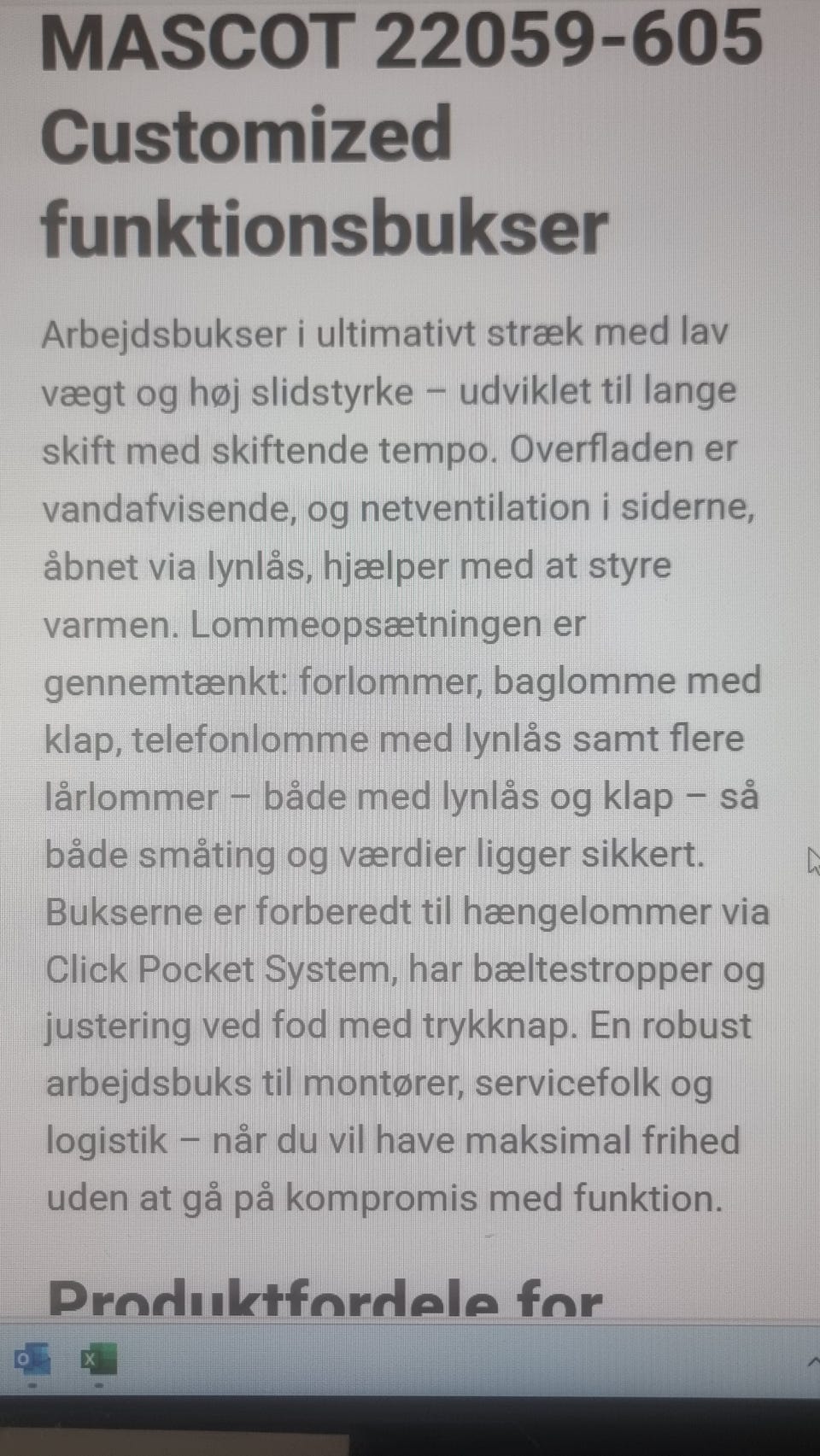 MASCOT 22059-605 Customized funktionsbukser

Arbejdsbukser i ultimativt stræk med lav vægt og høj slidstyrke – udviklet til lange skift med skiftende tempo. Overfladen er vandafvisende, og netventilation i siderne, åbnet via lynlås, hjælper med at styre varmen. Lommeopsætningen er gennemtænkt: forlommer, baglomme med klap, telefonlomme med lynlås samt flere lårlommer – både med lynlås og klap – så både småting og værdier ligger sikkert. Bukserne er forberedt til hængelommer via Click Pocket System, har bæltestropper og justering ved fod med trykknap. En robust arbejdsbuks til montører, servicefolk og logistik – når du vil have maksimal frihed uden at gå på kompromis med funktion.

Produktfordele for